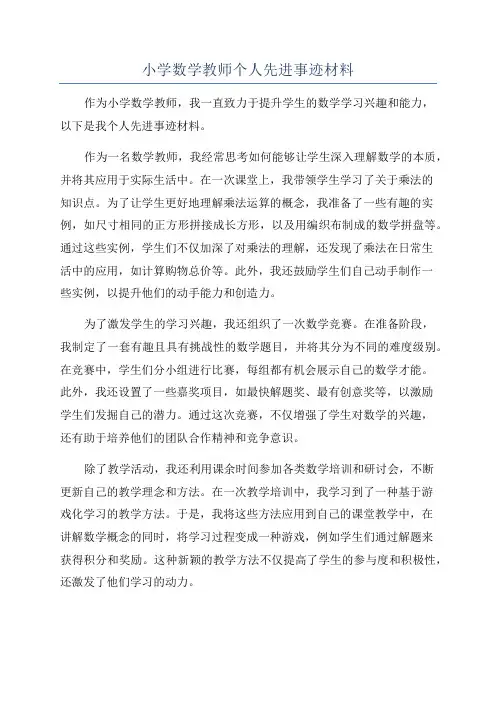 小学数学教师个人先进事迹材料

作为小学数学教师，我一直致力于提升学生的数学学习兴趣和能力，以下是我个人先进事迹材料。

作为一名数学教师，我经常思考如何能够让学生深入理解数学的本质，并将其应用于实际生活中。在一次课堂上，我带领学生学习了关于乘法的知识点。为了让学生更好地理解乘法运算的概念，我准备了一些有趣的实例，如尺寸相同的正方形拼接成长方形，以及用编织布制成的数学拼盘等。通过这些实例，学生们不仅加深了对乘法的理解，还发现了乘法在日常生活中的应用，如计算购物总价等。此外，我还鼓励学生们自己动手制作一些实例，以提升他们的动手能力和创造力。

为了激发学生的学习兴趣，我还组织了一次数学竞赛。在准备阶段，我制定了一套有趣且具有挑战性的数学题目，并将其分为不同的难度级别。在竞赛中，学生们分小组进行比赛，每组都有机会展示自己的数学才能。此外，我还设置了一些嘉奖项目，如最快解题奖、最有创意奖等，以激励学生们发掘自己的潜力。通过这次竞赛，不仅增强了学生对数学的兴趣，还有助于培养他们的团队合作精神和竞争意识。

除了教学活动，我还利用课余时间参加各类数学培训和研讨会，不断更新自己的教学理念和方法。在一次教学培训中，我学习到了一种基于游戏化学习的教学方法。于是，我将这些方法应用到自己的课堂教学中，在讲解数学概念的同时，将学习过程变成一种游戏，例如学生们通过解题来获得积分和奖励。这种新颖的教学方法不仅提高了学生的参与度和积极性，还激发了他们学习的动力。